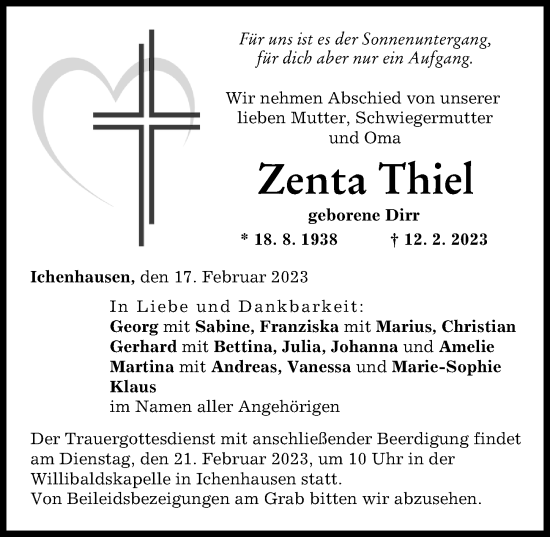 Für uns ist es der Sonnenuntergang,
für dich aber nur ein Aufgang.

Wir nehmen Abschied von unserer lieben Mutter, Schwiegermutter und Oma

Zenta Thiel

geborene Dirr

* 18. 8. 1938 † 12. 2. 2023

Ichenhausen, den 17. Februar 2023

In Liebe und Dankbarkeit:
Georg mit Sabine, Franziska mit Marius, Christian
Gerhard mit Bettina, Julia, Johanna und Amelie
Martina mit Andreas, Vanessa und Marie-Sophie
Klaus
im Namen aller Angehörigen

Der Trauergottesdienst mit anschließender Beerdigung findet am Dienstag, den 21. Februar 2023, um 10 Uhr in der Willibaldskapelle in Ichenhausen statt.
Von Beileidsbezeigungen am Grab bitten wir abzusehen.